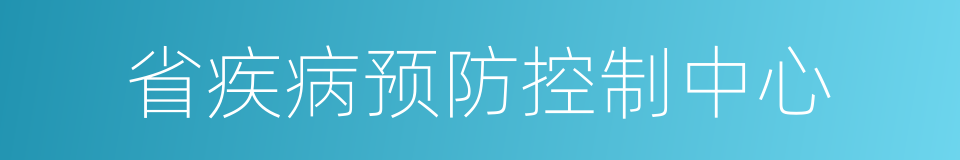 省疾病预防控制中心